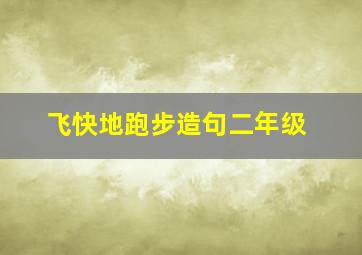 飞快地跑步造句二年级